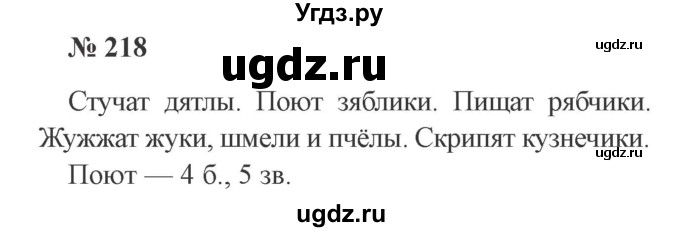 Угдз.ру

№ 218

ugdz.ru

ugdz.ru

Стучат дятлы. Поют зяблики. Пищат рябчики. Жужжат жуки, шмели и пчёлы. Скрипят кузнечики.

ugdz.ru

Поют — 4 б., 5 зв.

ugdz.ru